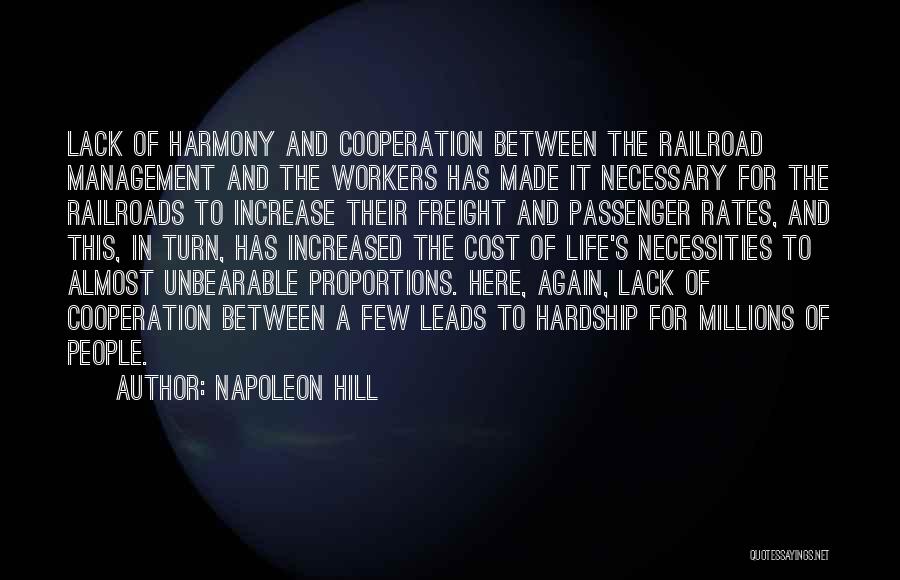 LACK OF HARMONY AND COOPERATION BETWEEN THE RAILROAD MANAGEMENT AND THE WORKERS HAS MADE IT NECESSARY FOR THE RAILROADS TO INCREASE THEIR FREIGHT AND PASSENGER RATES, AND THIS, IN TURN, HAS INCREASED THE COST OF LIFE'S NECESSITIES TO ALMOST UNBEARABLE PROPORTIONS. HERE, AGAIN, LACK OF COOPERATION BETWEEN A FEW LEADS TO HARDSHIP FOR MILLIONS OF PEOPLE.

AUTHOR: NAPOLEON HILL

QUOTESSAYINGS.NET